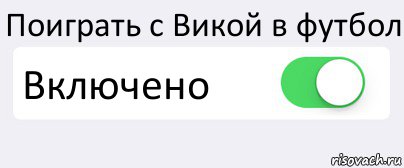 Поиграть с Викой в футбол

Включено

risovach.ru